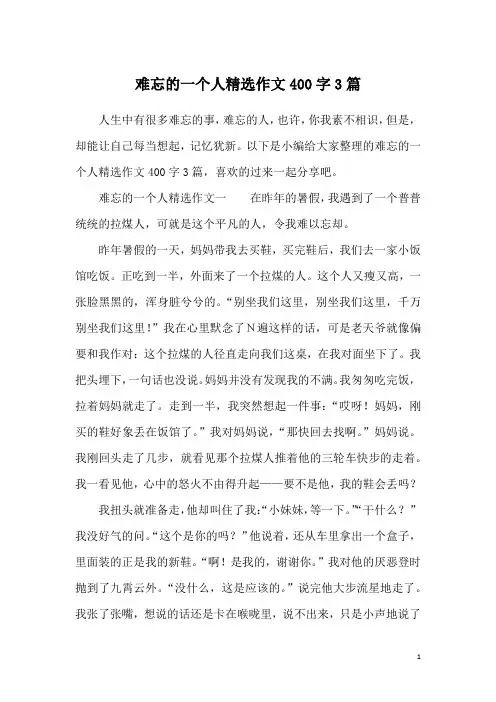 难忘的一个人精选作文 400 字 3 篇

人生中有很多难忘的事，难忘的人，也许，你我素不相识，但是，却能让自己每当想起，记忆犹新。以下是小编给大家整理的难忘的一个人精选作文 400 字 3 篇，喜欢的过来一起分享吧。

难忘的一个人精选作文一　　在昨年的暑假，我遇到了一个普普统统的拉煤人，可就是这个平凡的人，令我难以忘却。

昨年暑假的一天，妈妈带我去买鞋，买完鞋后，我们去一家小饭馆吃饭。正吃到一半，外面来了一个拉煤的人。这个人又瘦又高，一张脸黑黑的，浑身脏兮兮的。“别坐我们这里，别坐我们这里，千万别坐我们这里！”我在心里默念了 N 遍这样的话，可是老天爷就像偏要和我作对：这个拉煤的人径直走向我们这桌，在我对面坐下了。我把头埋下，一句话也没说。妈妈并没有发现我的不满。我匆匆吃完饭，拉着妈妈就走了。走到一半，我突然想起一件事：“哎呀！妈妈，刚买的鞋好象丢在饭馆了。”我对妈妈说，“那快回去找啊。”妈妈说。我刚回头走了几步，就看见那个拉煤人推着他的三轮车快步的走着。我一看见他，心中的怒火不由得升起——要不是他，我的鞋会丢吗？

我扭头就准备走，他却叫住了我：“小妹妹，等一下。”“干什么？”我没好气的问。“这个是你的吗？”他说着，还从车里拿出一个盒子，里面装的正是我的新鞋。“啊！是我的，谢谢你。”我对他的厌恶登时抛到了九霄云外。“没什么，这是应该的。”说完他大步流星地走了。我张了张嘴，想说的话还是卡在喉咙里，说不出来，只是小声地说了

1